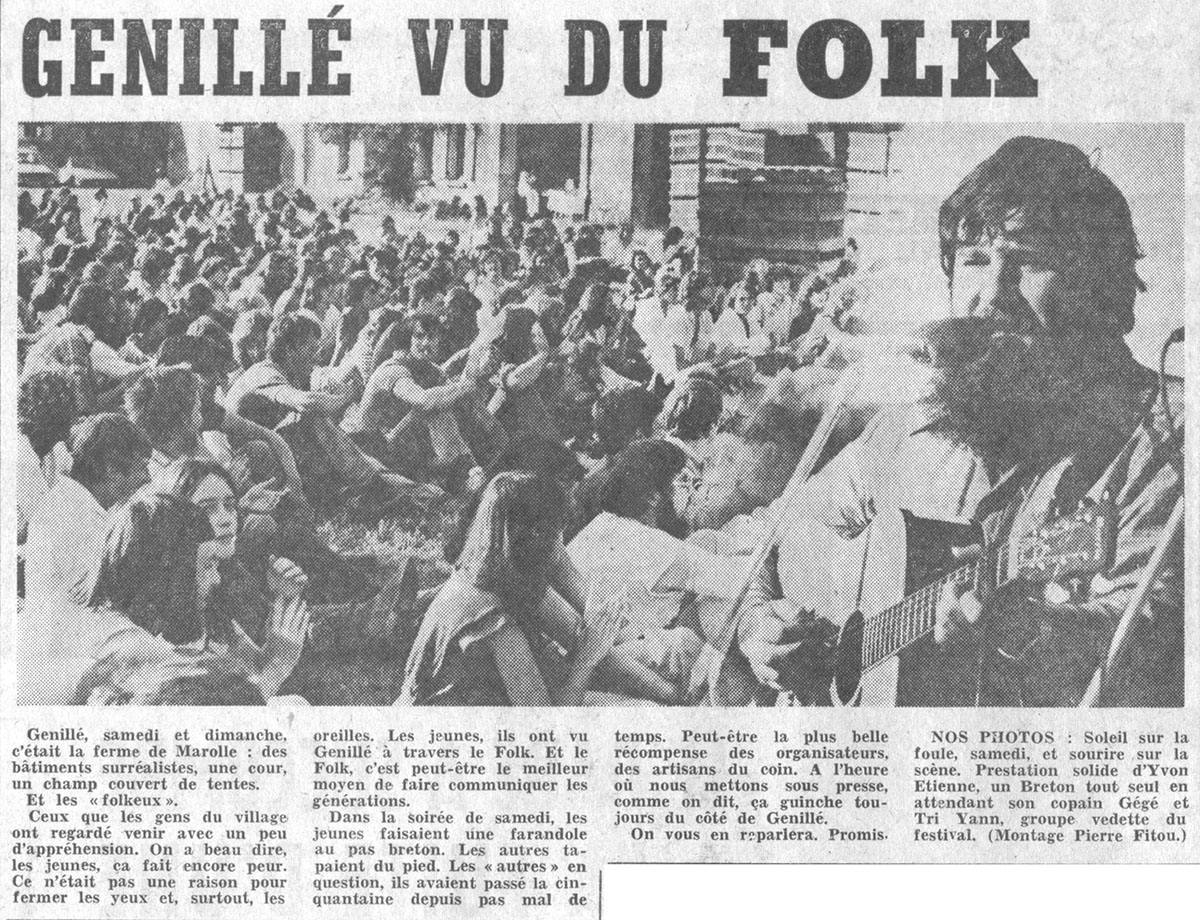 GENILLÉ VU DU FOLK

Genillé, samedi et dimanche, c'était la ferme de Marolle : des bâtiments surréalistes, une cour, un champ couvert de tentes.

Et les « folkeux ».

Ceux que les gens du village ont regardé venir avec un peu d'appréhension. On a beau dire, les jeunes, ça fait encore peur. Ce n'était pas une raison pour fermer les yeux et, surtout, les oreilles. Les jeunes, ils ont vu Genillé à travers le Folk. Et le Folk, c'est peut-être le meilleur moyen de faire communiquer les générations.

Dans la soirée de samedi, les jeunes faisaient une farandole au pas breton. Les autres tapaient du pied. Les « autres » en question, ils avaient passé la cinquantaine depuis pas mal de temps. Peut-être la plus belle récompense des organisateurs, des artisans du coin. A l'heure où nous mettons sous presse, comme on dit, ça guinche toujours du côté de Genillé.

On vous en reparlera. Promis.

NOS PHOTOS : Soleil sur la foule, samedi, et sourire sur la scène. Prestation solide d'Yvon Etienne, un Breton tout seul en attendant son copain Gégé et Tri Yann, groupe vedette du festival. (Montage Pierre Fitou.)